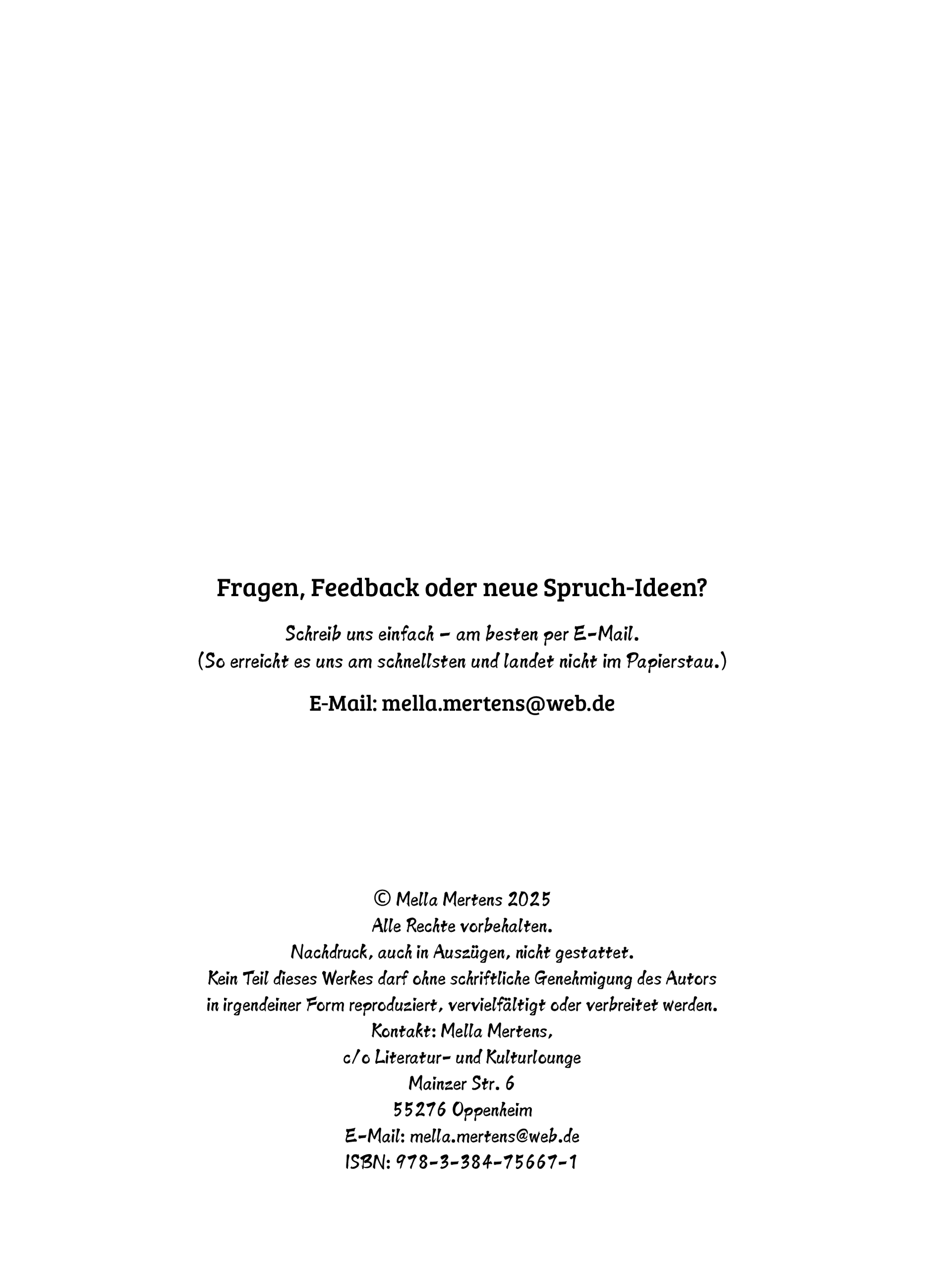 Fragen, Feedback oder neue Spruch-Ideen?

Schreib uns einfach – am besten per E-Mail.
(So erreicht es uns am schnellsten und landet nicht im Papierstau.)

E-Mail: mella.mertens@web.de

© Mella Mertens 2025
Alle Rechte vorbehalten.
Nachdruck, auch in Auszügen, nicht gestattet.
Kein Teil dieses Werkes darf ohne schriftliche Genehmigung des Autors in irgendeiner Form reproduziert, vervielfältigt oder verbreitet werden.
Kontakt: Mella Mertens,
c/o Literatur- und Kulturlounge
Mainzer Str. 6
55276 Oppenheim
E-Mail: mella.mertens@web.de
ISBN: 978-3-384-75667-1